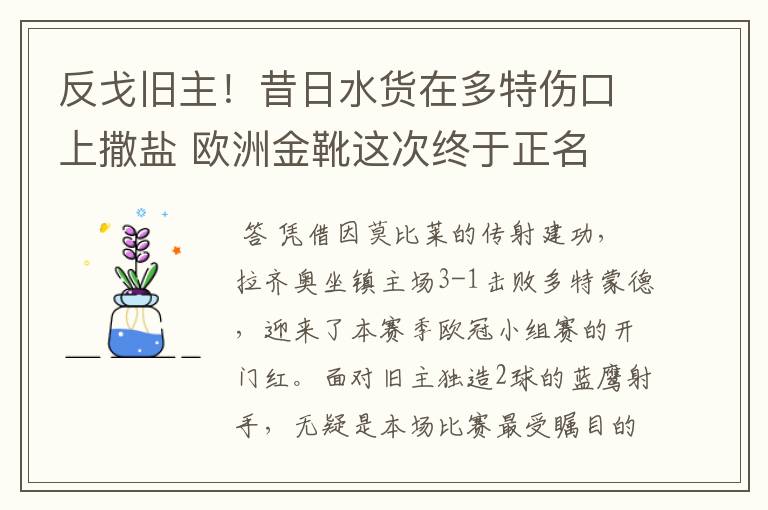 反戈旧主！昔日水货在多特伤口上撒盐 欧洲金靴这次终于正名

答 凭借因莫比莱的传射建功，拉齐奥坐镇主场3-1击败多特蒙德，迎来了本赛季欧冠小组赛的开门红。面对旧主独造2球的蓝鹰射手，无疑是本场比赛最受瞩目的